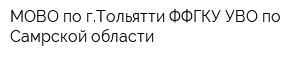 МОВО по г.Тольятти ФФГКУ УВО по Самрской области